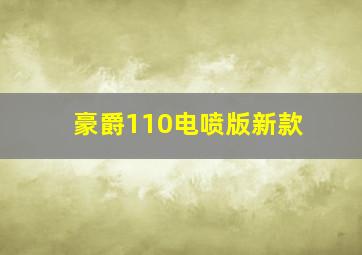 豪爵110电喷版新款